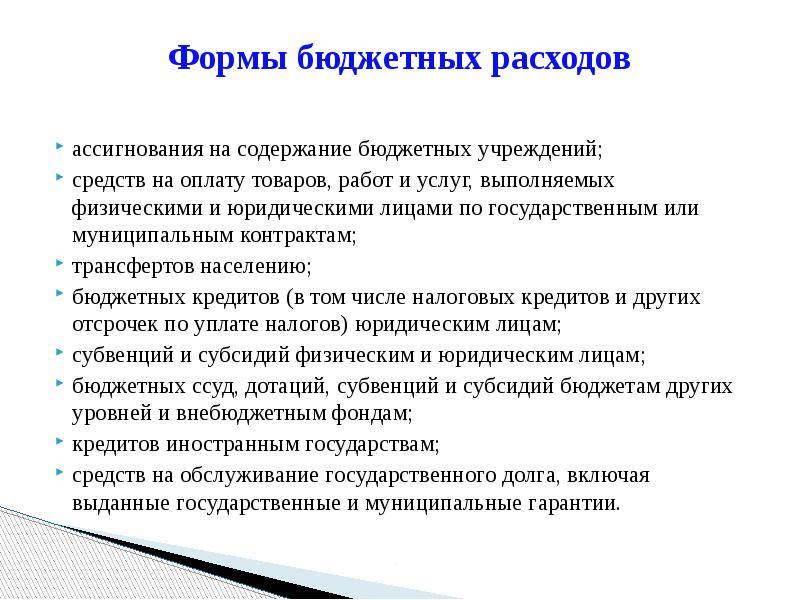 Формы бюджетных расходов

ассигнования на содержание бюджетных учреждений;

средств на оплату товаров, работ и услуг, выполняемых физическими и юридическими лицами по государственным или муниципальным контрактам;

трансфертов населению;

бюджетных кредитов (в том числе налоговых кредитов и других отсрочек по уплате налогов) юридическим лицам;

субвенций и субсидий физическим и юридическим лицам;

бюджетных ссуд, дотаций, субвенций и субсидий бюджетам других уровней и внебюджетным фондам;

кредитов иностранным государствам;

средств на обслуживание государственного долга, включая выданные государственные и муниципальные гарантии.